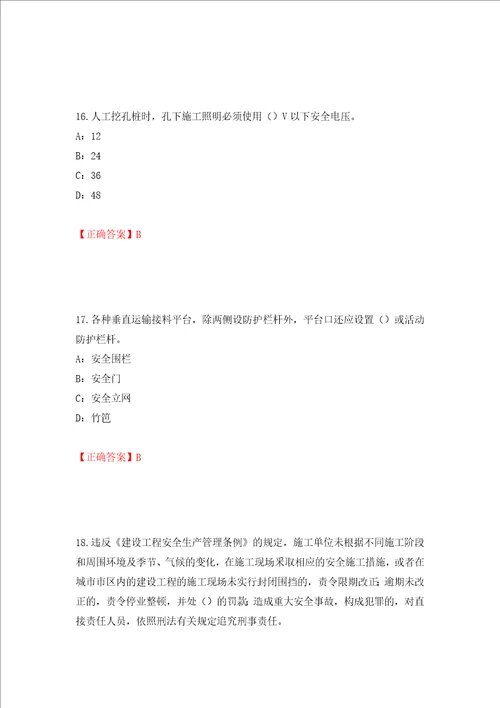 16. 人工挖孔桩时，孔下施工照明必须使用（）V 以下安全电压。

A：12

B：24

C：36

D：48

【正确答案】B

17. 各种垂直运输接料平台，除两侧设防护栏杆外，平台口还应设置（）或活动防护栏杆。

A：安全围栏

B：安全门

C：安全立网

D：竹笆

【正确答案】B

18. 违反《建设工程安全生产管理条例》的规定，施工单位未根据不同施工阶段和周围环境及季节、气候的变化，在施工现场采取相应的安全施工措施，或者在城市市区内的建设工程的施工现场未实行封闭围挡的，责令限期改正；逾期未改正的，责令停业整顿，并处（）的罚款；造成重大安全事故，构成犯罪的，对直接责任人员，依照刑法有关规定追究刑事责任。